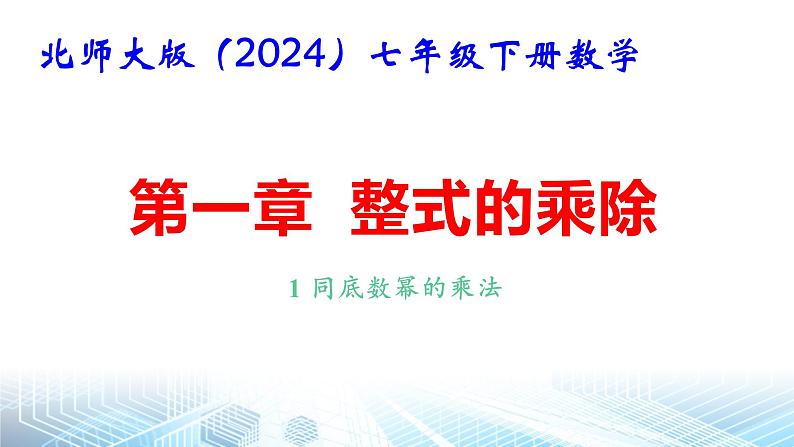 北师大版（2024）七年级下册数学

第一章 整式的乘除

1 同底数幂的乘法